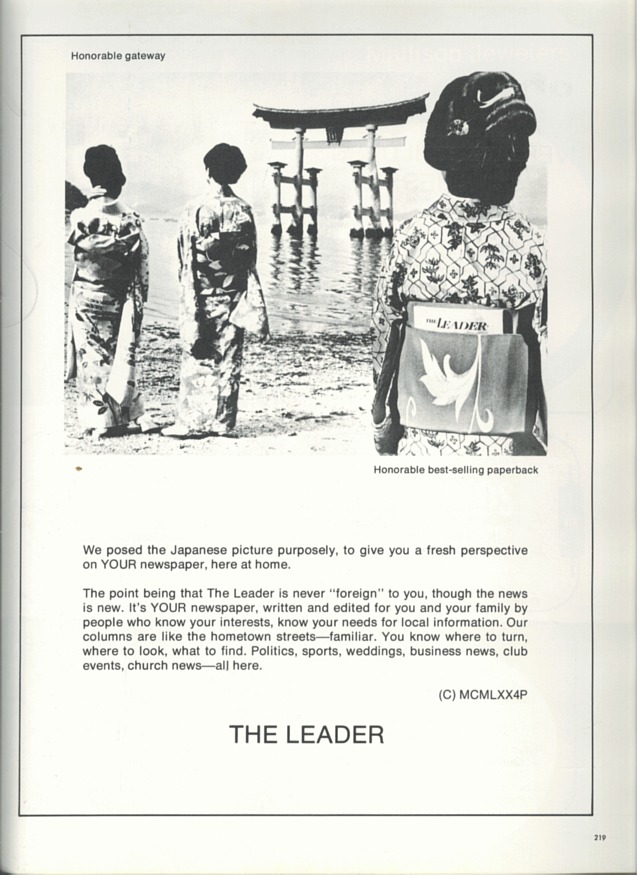 Honorable gateway

THE LEADER

Honorable best-selling paperback

We posed the Japanese picture purposely, to give you a fresh perspective on YOUR newspaper, here at home.

The point being that The Leader is never "foreign" to you, though the news is new. It's YOUR newspaper, written and edited for you and your family by people who know your interests, know your needs for local information. Our columns are like the hometown streets—familiar. You know where to turn, where to look, what to find. Politics, sports, weddings, business news, club events, church news—all here.

(C) MCMLXX4P

THE LEADER

219